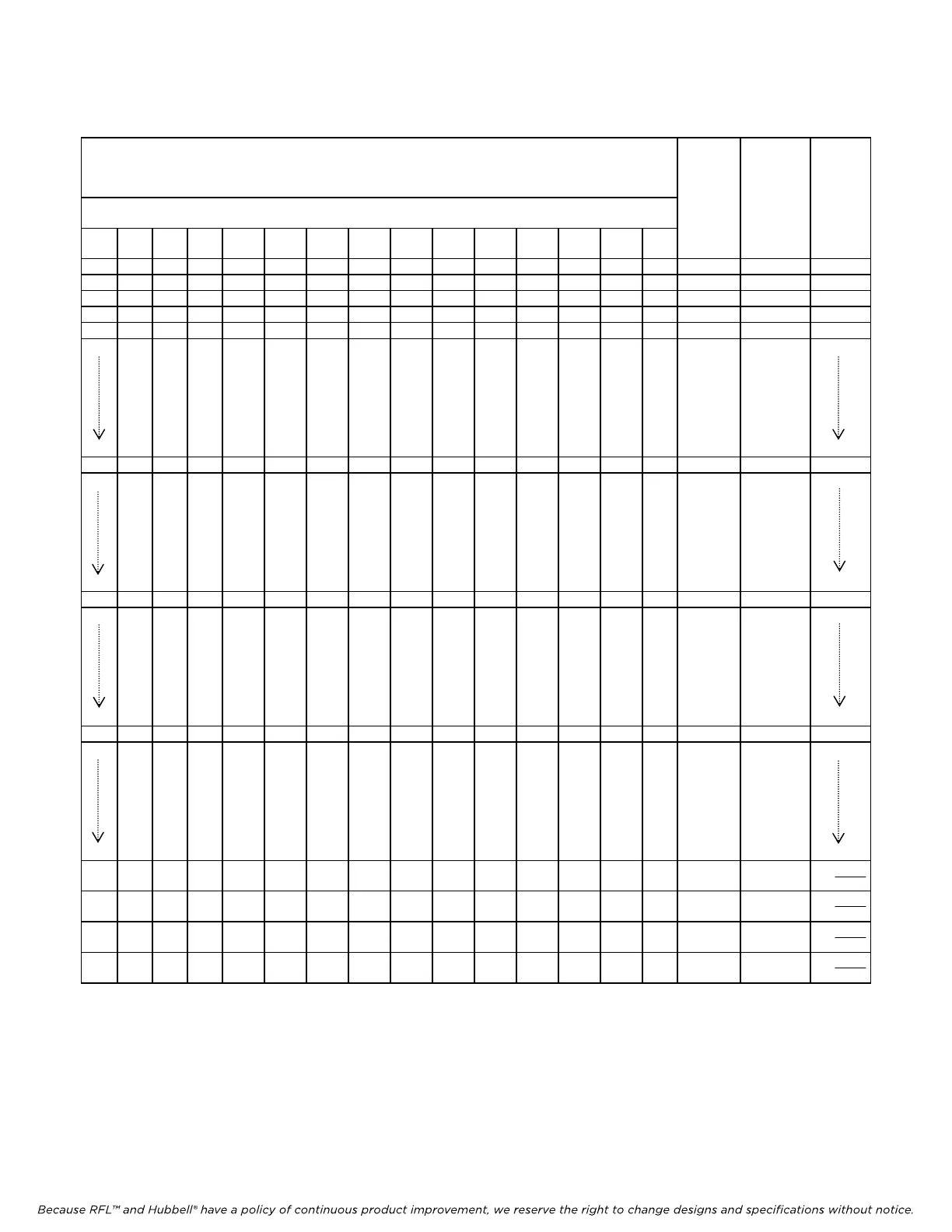 Because RFL™ and Hubbell® have a policy of continuous product improvement, we reserve the right to change designs and specifications without notice.